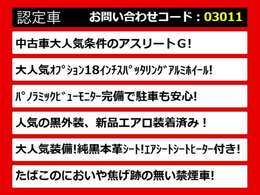 認定車　お問い合わせコード：03011

中古車大人気条件のアスリートG！

大人気ｵﾌﾟｼｮﾝ18ｲﾝﾁｽﾊﾟｯﾀﾘﾝｸﾞｱﾙﾐﾎｲｰﾙ！

ﾊﾟﾉﾗﾐｯｸﾋﾞｭｰﾓﾆﾀｰ完備で駐車も安心！

人気の黒外装、新品エアロ装着済み！

大人気装備！純黒本革ｼｰﾄ！ｴｱｼｰﾄｼｰﾄﾋｰﾀｰ付き！

たばこのにおいや焦げ跡の無い禁煙車！